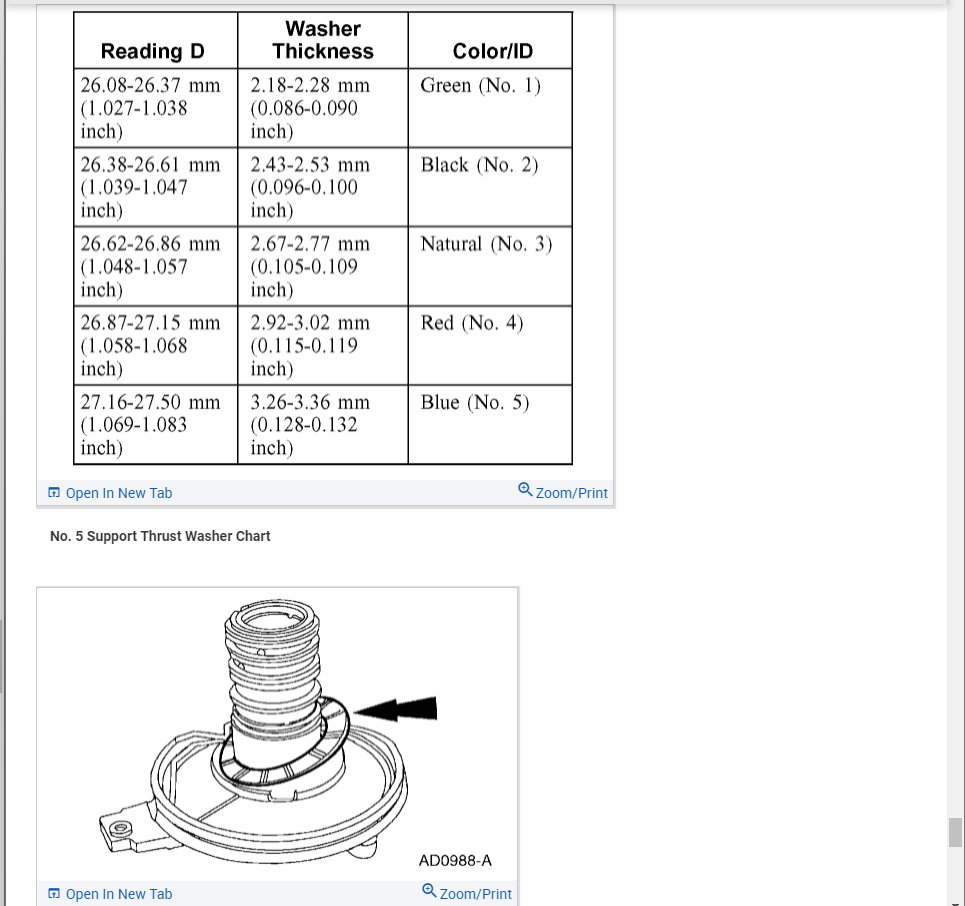 | Reading D | Washer Thickness | Color/ID |
|---|---|---|
| 26.08-26.37 mm (1.027-1.038 inch) | 2.18-2.28 mm (0.086-0.090 inch) | Green (No. 1) |
| 26.38-26.61 mm (1.039-1.047 inch) | 2.43-2.53 mm (0.096-0.100 inch) | Black (No. 2) |
| 26.62-26.86 mm (1.048-1.057 inch) | 2.67-2.77 mm (0.105-0.109 inch) | Natural (No. 3) |
| 26.87-27.15 mm (1.058-1.068 inch) | 2.92-3.02 mm (0.115-0.119 inch) | Red (No. 4) |
| 27.16-27.50 mm (1.069-1.083 inch) | 3.26-3.36 mm (0.128-0.132 inch) | Blue (No. 5) |

Open In New Tab Zoom/Print

No. 5 Support Thrust Washer Chart

AD0988-A

Open In New Tab Zoom/Print